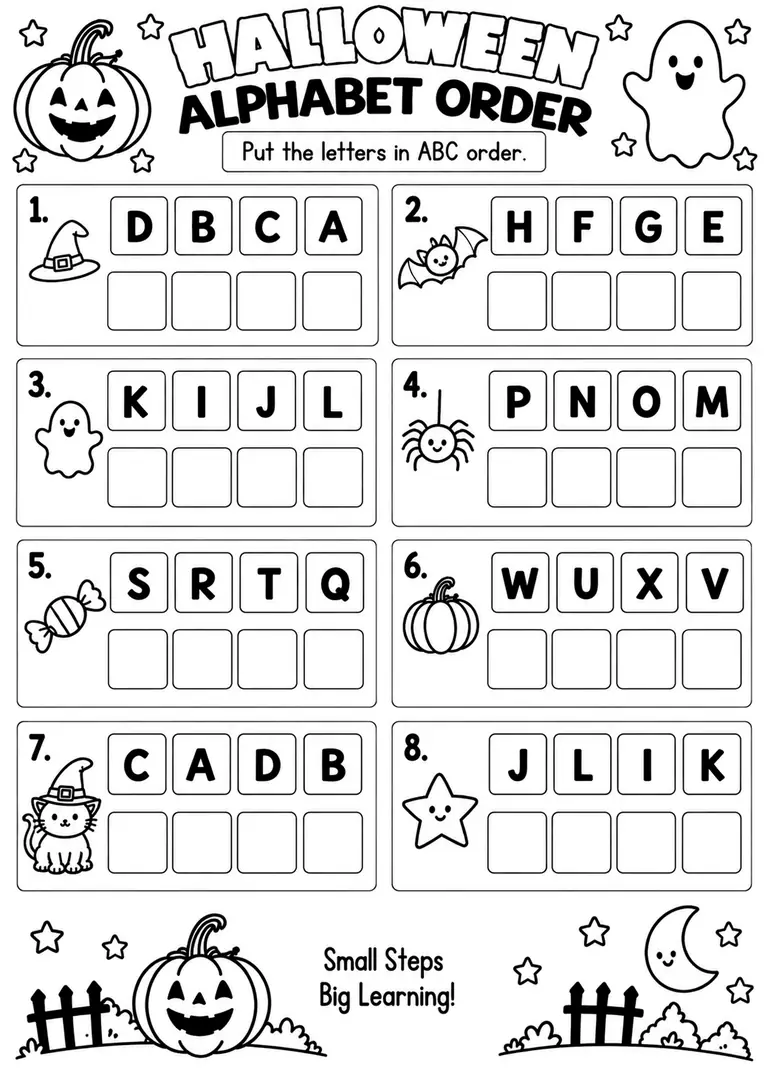 HALLOWEEN
ALPHABET ORDER

Put the letters in ABC order.

1. D B C A

2. H F G E

3. K I J L

4. P N O M

5. S R T Q

6. W U X V

7. C A D B

8. J L I K

Small Steps
Big Learning!